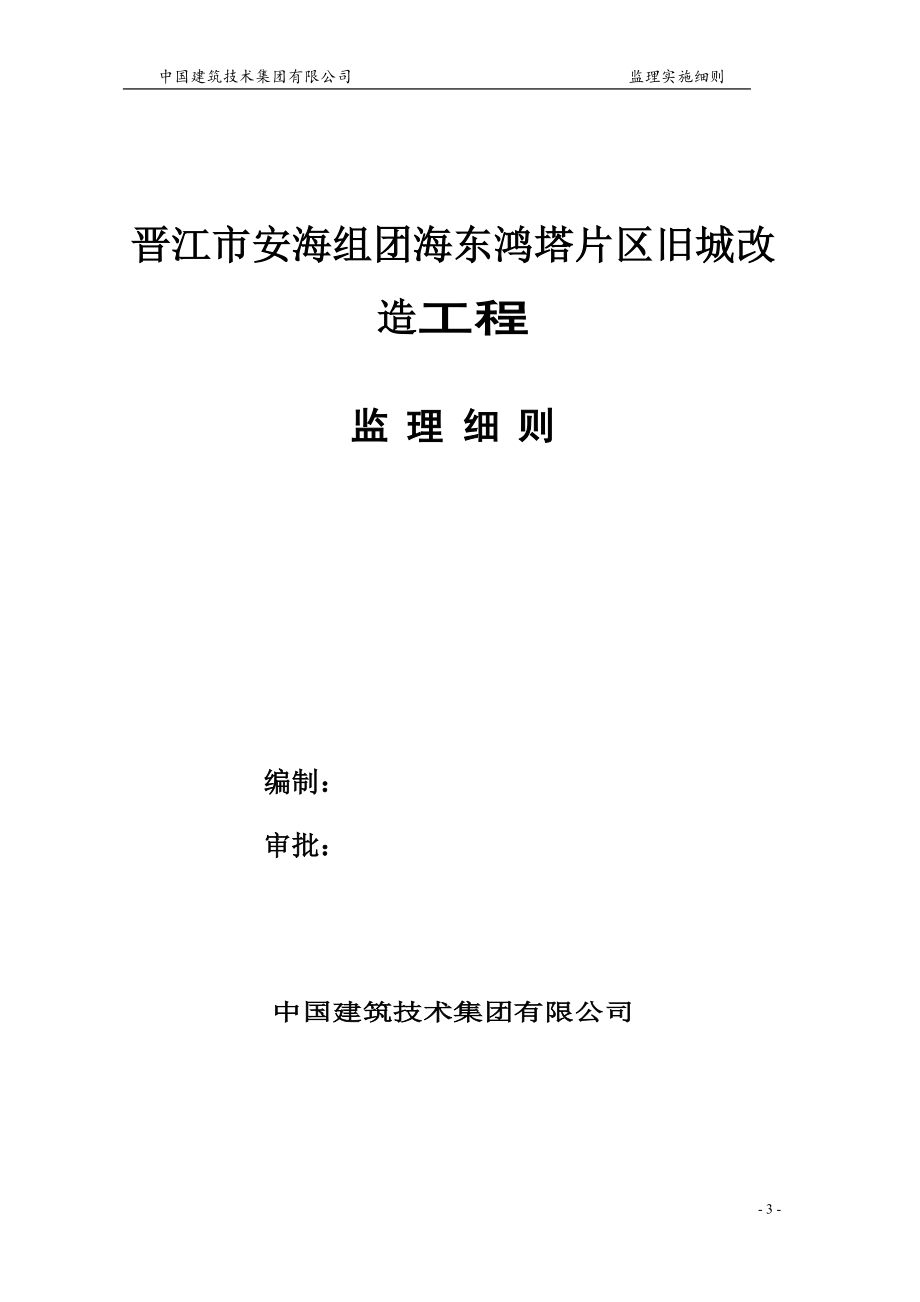 中国建筑技术集团有限公司 监理实施细则

晋江市安海组团海东鸿塔片区旧城改造工程

监 理 细 则

编制：

审批：

中国建筑技术集团有限公司

- 3 -